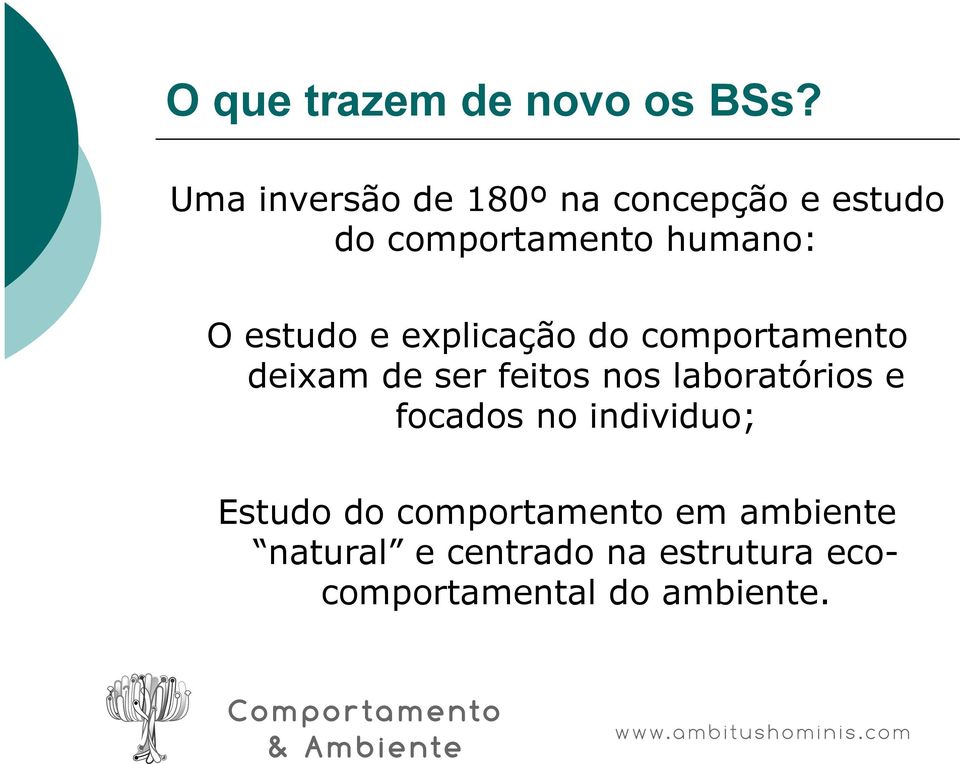 O que trazem de novo os BSs?

Uma inversão de 180º na concepção e estudo do comportamento humano:

O estudo e explicação do comportamento deixam de ser feitos nos laboratórios e focados no individuo;

Estudo do comportamento em ambiente “natural” e centrado na estrutura eco-comportamental do ambiente.

Comportamento & Ambiente

www.ambitushominis.com